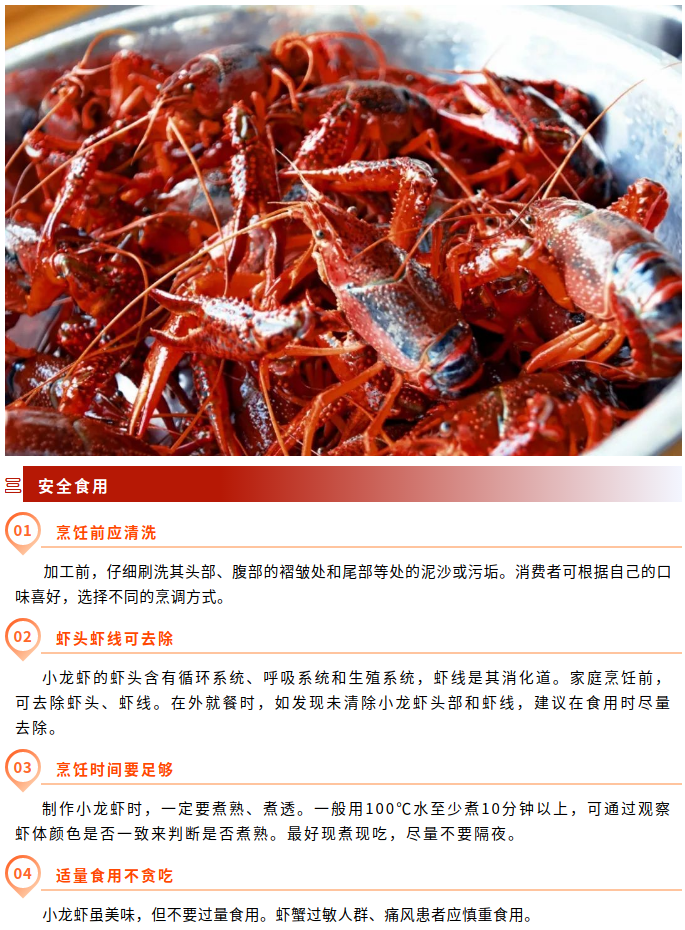 安全食用

01

烹饪前应清洗

加工前，仔细刷洗其头部、腹部的褶皱处和尾部等处的泥沙或污垢。消费者可根据自己的口味喜好，选择不同的烹调方式。

02

虾头虾线可去除

小龙虾的虾头含有循环系统、呼吸系统和生殖系统，虾线是其消化道。家庭烹饪前，可去除虾头、虾线。在外就餐时，如发现未清除小龙虾头部和虾线，建议在食用时尽量去除。

03

烹饪时间要足够

制作小龙虾时，一定要煮熟、煮透。一般用100℃水至少煮10分钟以上，可通过观察虾体颜色是否一致来判断是否煮熟。最好现煮现吃，尽量不要隔夜。

04

适量食用不贪吃

小龙虾虽美味，但不要过量食用。虾蟹过敏人群、痛风患者应慎重食用。